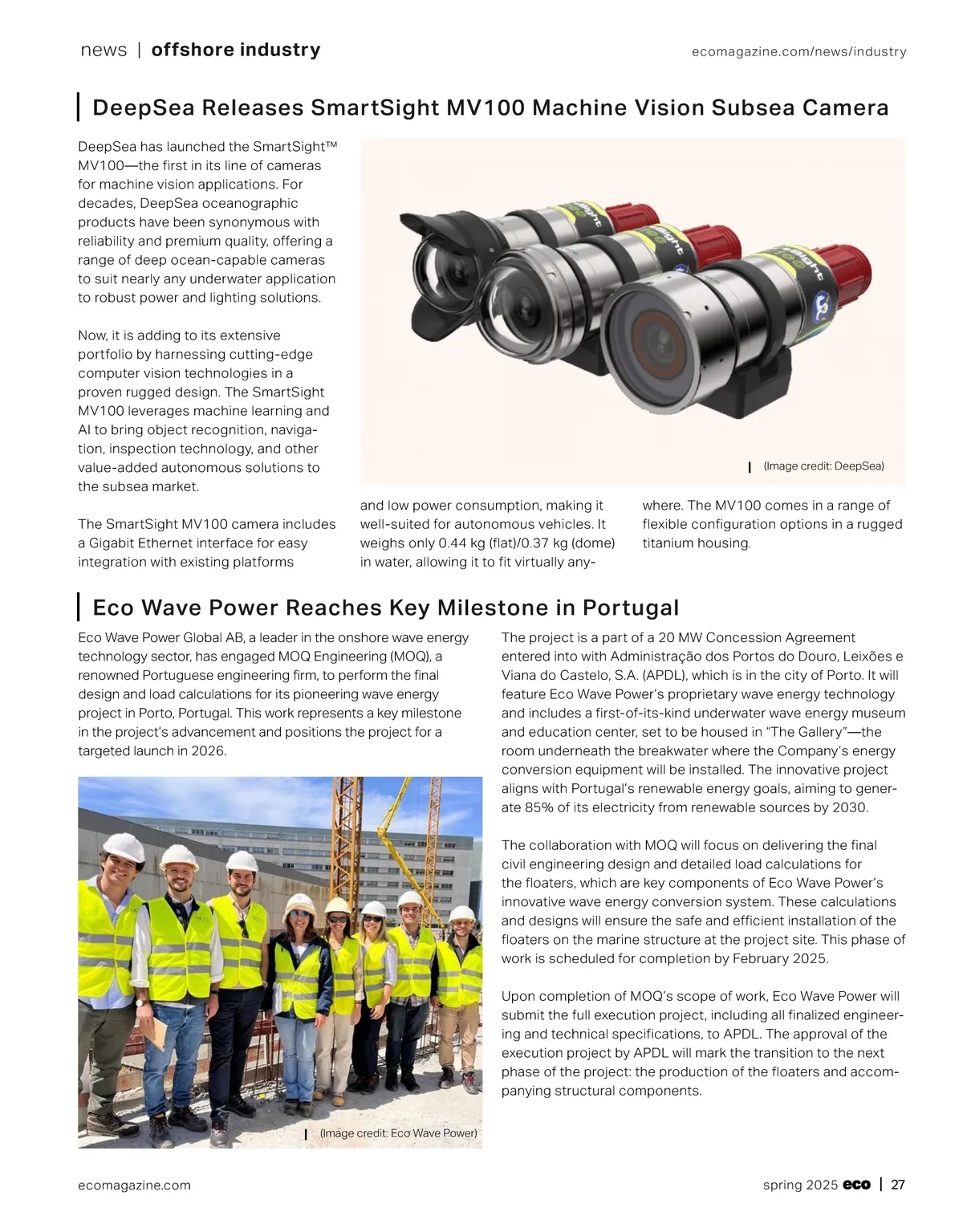 news | offshore industry

ecomagazine.com/news/industry

DeepSea Releases SmartSight MV100 Machine Vision Subsea Camera

DeepSea has launched the SmartSight™ MV100—the first in its line of cameras for machine vision applications. For decades, DeepSea oceanographic products have been synonymous with reliability and premium quality, offering a range of deep ocean-capable cameras to suit nearly any underwater application to robust power and lighting solutions.

Now, it is adding to its extensive portfolio by harnessing cutting-edge computer vision technologies in a proven rugged design. The SmartSight MV100 leverages machine learning and AI to bring object recognition, navigation, inspection technology, and other value-added autonomous solutions to the subsea market.

The SmartSight MV100 camera includes a Gigabit Ethernet interface for easy integration with existing platforms and low power consumption, making it well-suited for autonomous vehicles. It weighs only 0.44 kg (flat)/0.37 kg (dome) in water, allowing it to fit virtually anywhere. The MV100 comes in a range of flexible configuration options in a rugged titanium housing.

(Image credit: DeepSea)

Eco Wave Power Reaches Key Milestone in Portugal

Eco Wave Power Global AB, a leader in the onshore wave energy technology sector, has engaged MOQ Engineering (MOQ), a renowned Portuguese engineering firm, to perform the final design and load calculations for its pioneering wave energy project in Porto, Portugal. This work represents a key milestone in the project's advancement and positions the project for a targeted launch in 2026.

(Image credit: Eco Wave Power)

The project is a part of a 20 MW Concession Agreement entered into with Administração dos Portos do Douro, Leixões e Viana do Castelo, S.A. (APDL), which is in the city of Porto. It will feature Eco Wave Power's proprietary wave energy technology and includes a first-of-its-kind underwater wave energy museum and education center, set to be housed in "The Gallery"—the room underneath the breakwater where the Company's energy conversion equipment will be installed. The innovative project aligns with Portugal's renewable energy goals, aiming to generate 85% of its electricity from renewable sources by 2030.

The collaboration with MOQ will focus on delivering the final civil engineering design and detailed load calculations for the floaters, which are key components of Eco Wave Power's innovative wave energy conversion system. These calculations and designs will ensure the safe and efficient installation of the floaters on the marine structure at the project site. This phase of work is scheduled for completion by February 2025.

Upon completion of MOQ's scope of work, Eco Wave Power will submit the full execution project, including all finalized engineering and technical specifications, to APDL. The approval of the execution project by APDL will mark the transition to the next phase of the project: the production of the floaters and accompanying structural components.

ecomagazine.com

spring 2025 eco | 27